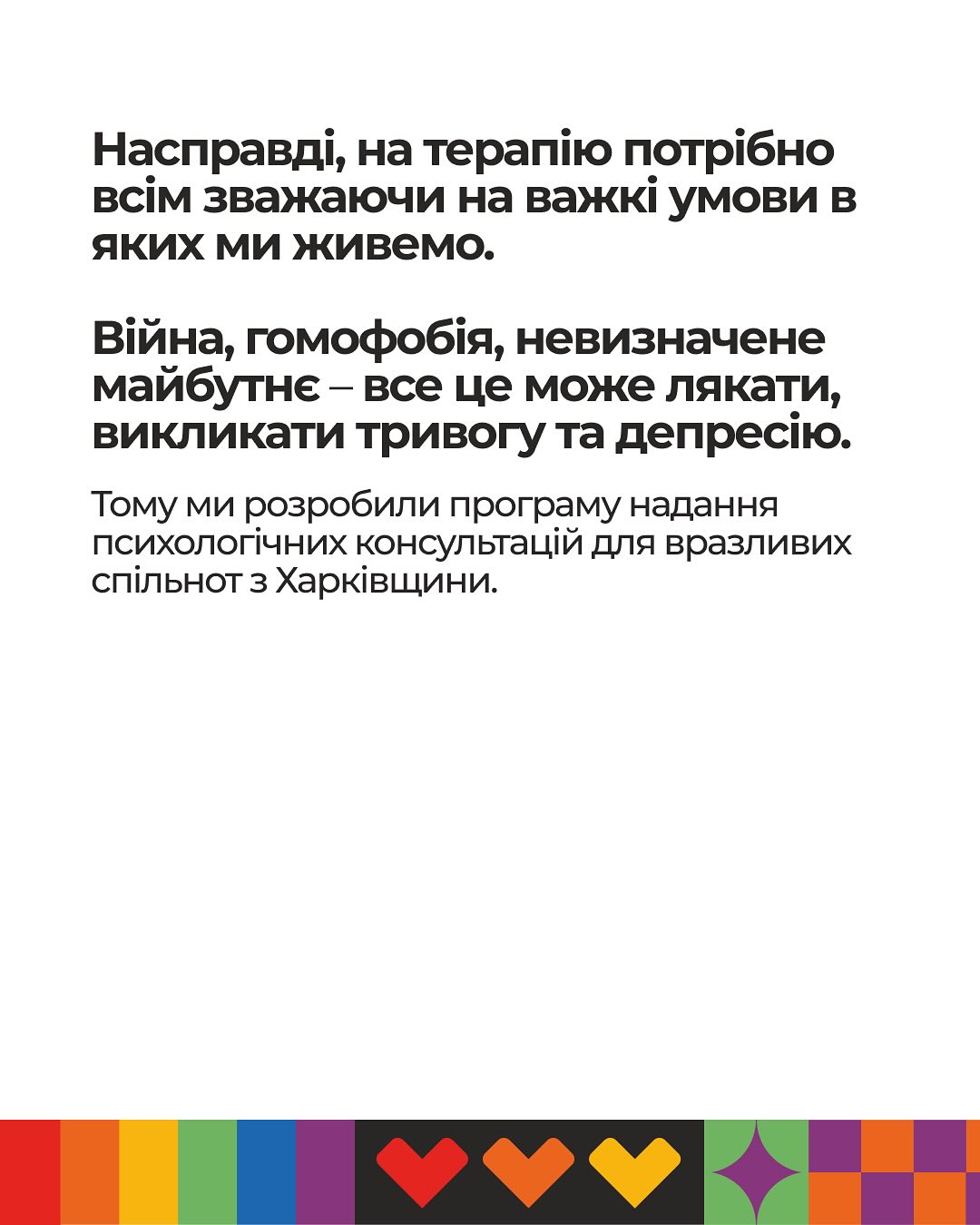 Насправді, на терапію потрібно всім зважаючи на важкі умови в яких ми живемо.

Війна, гомофобія, невизначене майбутнє – все це може лякати, викликати тривогу та депресію.

Тому ми розробили програму надання психологічних консультацій для вразливих спільнот з Харківщини.